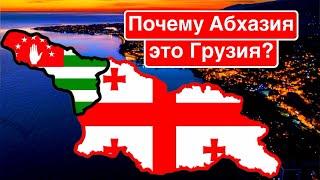 Почему Абхазия
это Грузия?